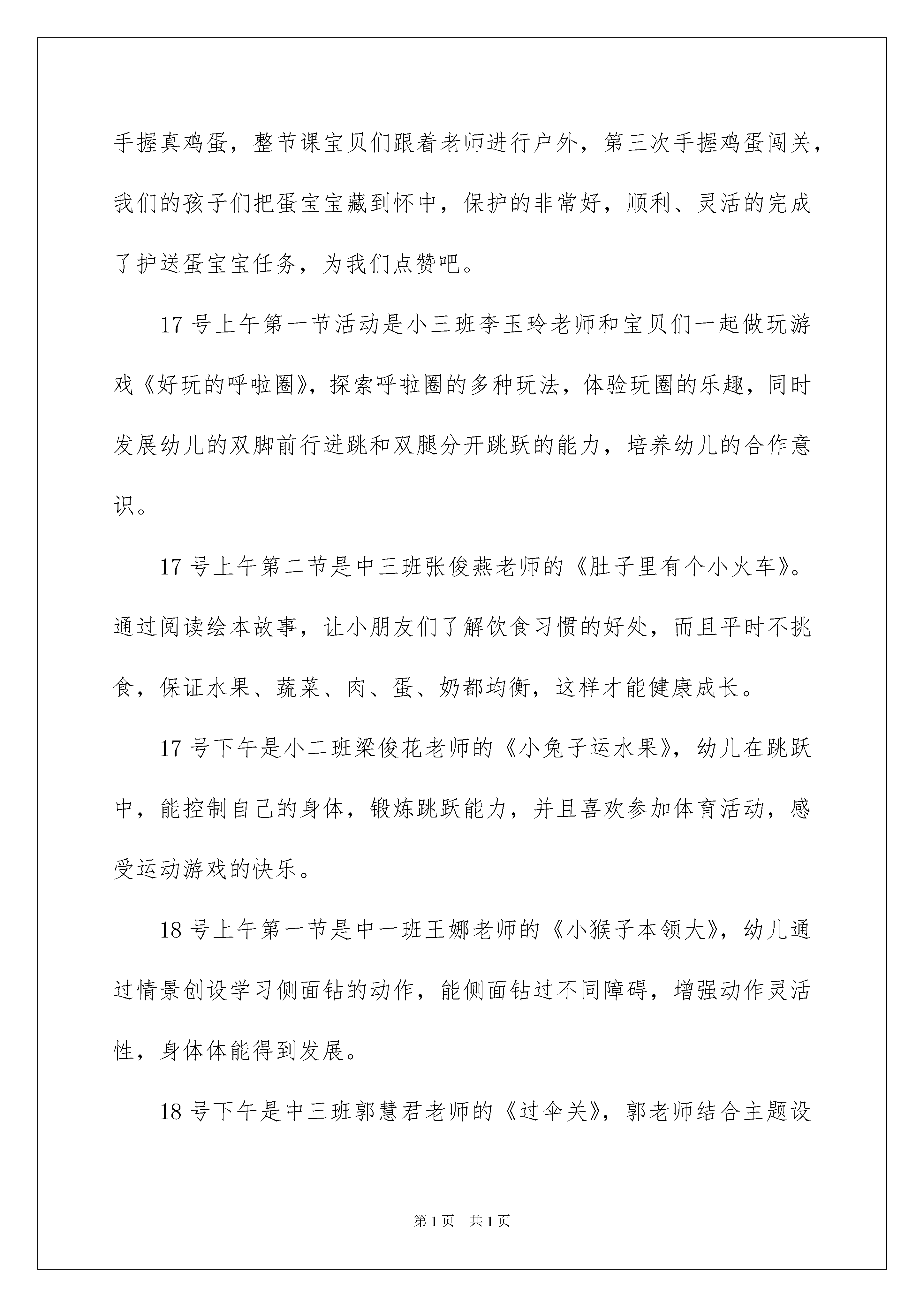 手握真鸡蛋，整节课宝贝们跟着老师进行户外，第三次手握鸡蛋闯关，我们的孩子们把蛋宝宝藏到怀中，保护的非常好，顺利、灵活的完成了护送蛋宝宝任务，为我们点赞吧。

17 号上午第一节活动是小三班李玉玲老师和宝贝们一起做玩游戏《好玩的呼啦圈》，探索呼啦圈的多种玩法，体验玩圈的乐趣，同时发展幼儿的双脚前行进跳和双腿分开跳跃的能力，培养幼儿的合作意识。

17 号上午第二节是中三班张俊燕老师的《肚子里有个小火车》。通过阅读绘本故事，让小朋友们了解饮食习惯的好处，而且平时不挑食，保证水果、蔬菜、肉、蛋、奶都均衡，这样才能健康成长。

17 号下午是小二班梁俊花老师的《小兔子运水果》，幼儿在跳跃中，能控制自己的身体，锻炼跳跃能力，并且喜欢参加体育活动，感受运动游戏的快乐。

18 号上午第一节是中一班王娜老师的《小猴子本领大》，幼儿通过情景创设学习侧面钻的动作，能侧面钻过不同障碍，增强动作灵活性，身体体能得到发展。

18 号下午是中三班郭慧君老师的《过伞关》，郭老师结合主题设

第 1 页 共 1 页